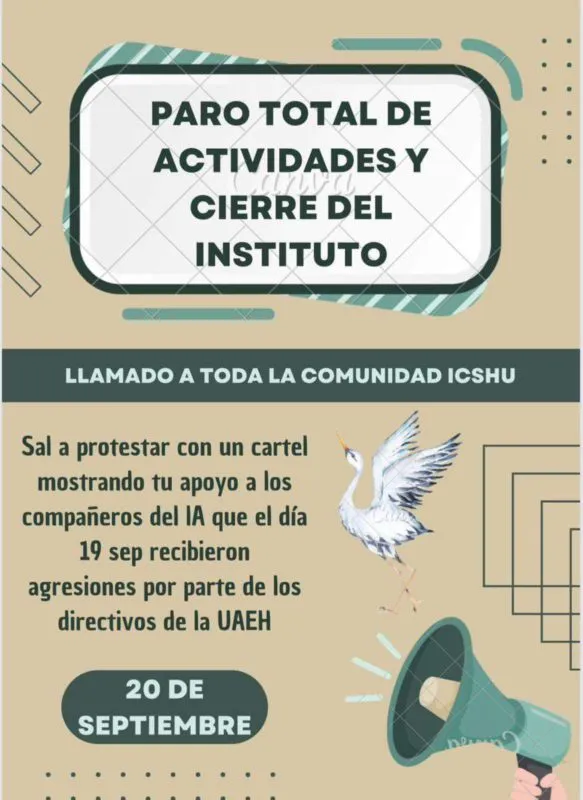 PARO TOTAL DE ACTIVIDADES Y CIERRE DEL INSTITUTO

Canva

LLAMADO A TODA LA COMUNIDAD ICSHU

Sal a protestar con un cartel mostrando tu apoyo a los compañeros del IA que el día 19 sep recibieron agresiones por parte de los directivos de la UAEH

20 DE SEPTIEMBRE